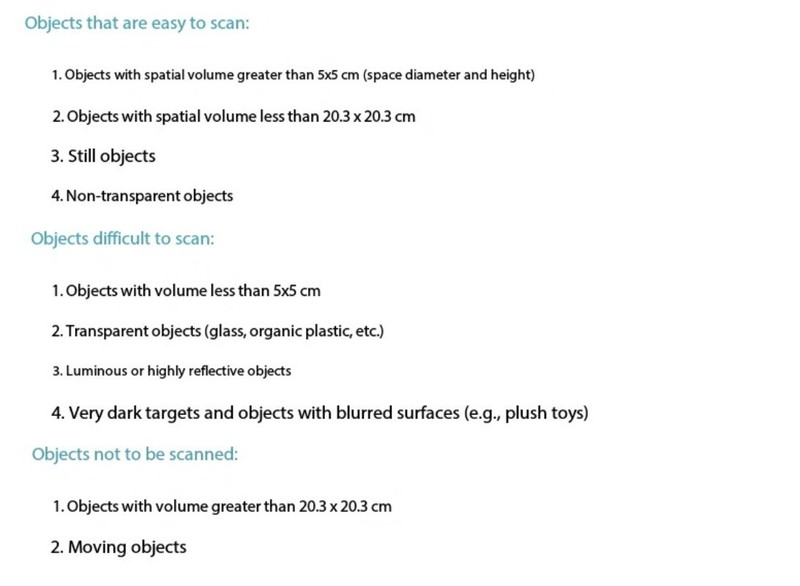 Objects that are easy to scan:

1. Objects with spatial volume greater than 5x5 cm (space diameter and height)

2. Objects with spatial volume less than 20.3 x 20.3 cm

3. Still objects

4. Non-transparent objects

Objects difficult to scan:

1. Objects with volume less than 5x5 cm

2. Transparent objects (glass, organic plastic, etc.)

3. Luminous or highly reflective objects

4. Very dark targets and objects with blurred surfaces (e.g., plush toys)

Objects not to be scanned:

1. Objects with volume greater than 20.3 x 20.3 cm

2. Moving objects